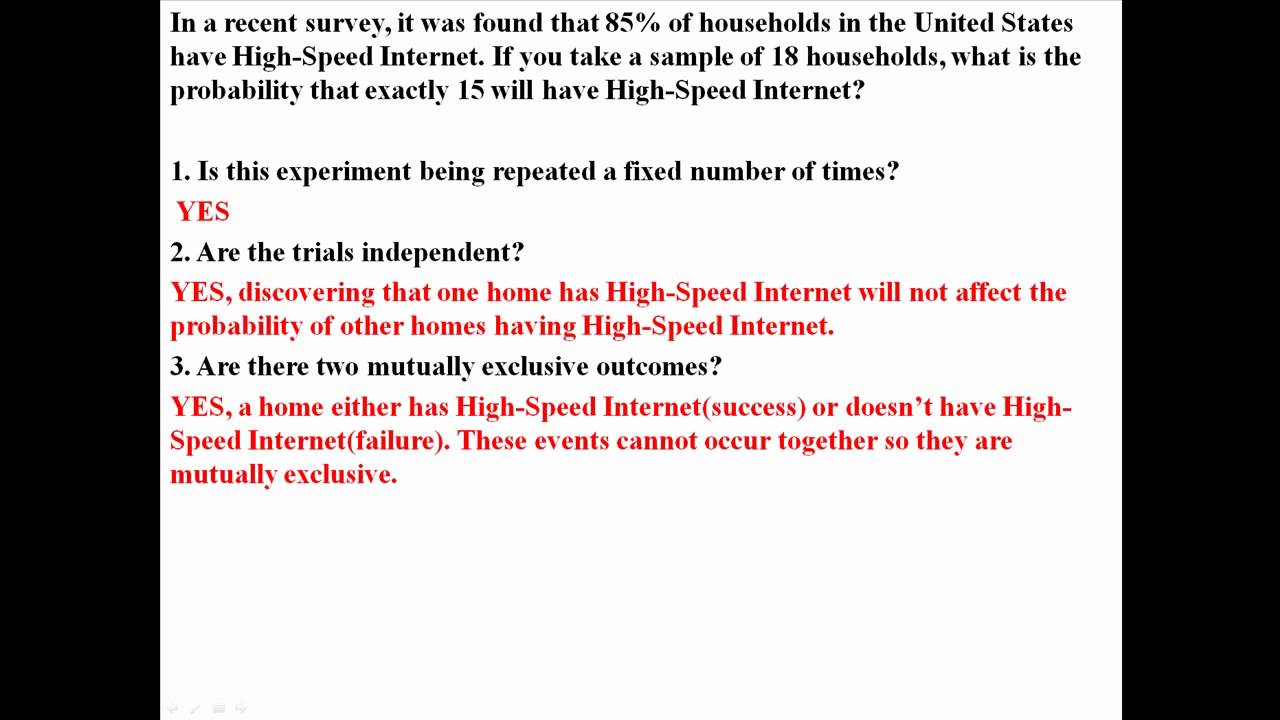 In a recent survey, it was found that 85% of households in the United States have High-Speed Internet. If you take a sample of 18 households, what is the probability that exactly 15 will have High-Speed Internet?

1. Is this experiment being repeated a fixed number of times?

YES

2. Are the trials independent?

YES, discovering that one home has High-Speed Internet will not affect the probability of other homes having High-Speed Internet.

3. Are there two mutually exclusive outcomes?

YES, a home either has High-Speed Internet(success) or doesn't have High-Speed Internet(failure). These events cannot occur together so they are mutually exclusive.